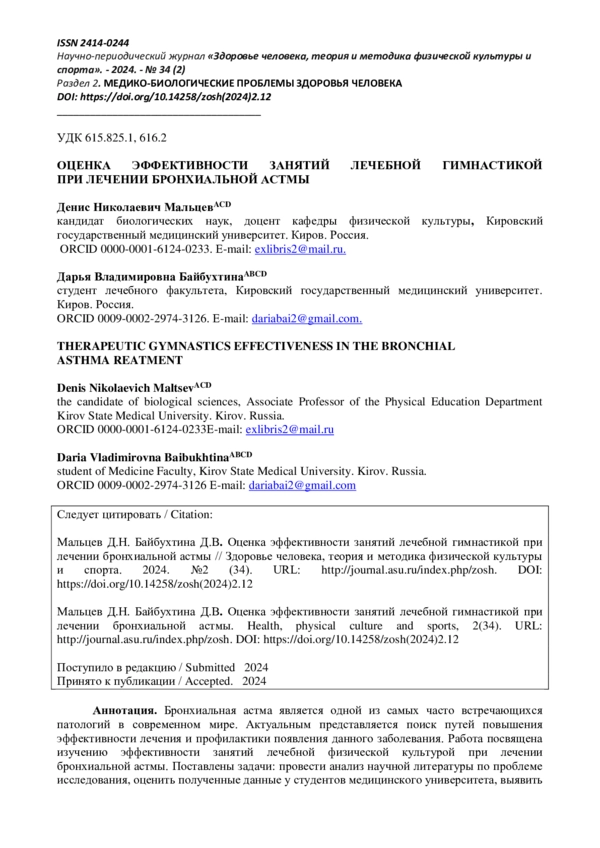 ISSN 2414-0244
Научно-периодический журнал «Здоровье человека, теория и методика физической культуры и спорта». - 2024. - № 34 (2)
Раздел 2. МЕДИКО-БИОЛОГИЧЕСКИЕ ПРОБЛЕМЫ ЗДОРОВЬЯ ЧЕЛОВЕКА
DOI: https://doi.org/10.14258/zosh(2024)2.12

УДК 615.825.1, 616.2

ОЦЕНКА ЭФФЕКТИВНОСТИ ЗАНЯТИЙ ЛЕЧЕБНОЙ ГИМНАСТИКОЙ ПРИ ЛЕЧЕНИИ БРОНХИАЛЬНОЙ АСТМЫ

Денис Николаевич Мальцев$^{ACD}$
кандидат биологических наук, доцент кафедры физической культуры, Кировский государственный медицинский университет. Киров. Россия.
ORCID 0000-0001-6124-0233. E-mail: exlibris2@mail.ru.

Дарья Владимировна Байбухтина$^{ABCD}$
студент лечебного факультета, Кировский государственный медицинский университет. Киров. Россия.
ORCID 0009-0002-2974-3126. E-mail: dariabai2@gmail.com.

THERAPEUTIC GYMNASTICS EFFECTIVENESS IN THE BRONCHIAL ASTHMA REATMENT

Denis Nikolaevich Maltsev$^{ACD}$
the candidate of biological sciences, Associate Professor of the Physical Education Department Kirov State Medical University. Kirov. Russia.
ORCID 0000-0001-6124-0233E-mail: exlibris2@mail.ru

Daria Vladimirovna Baibukhtina$^{ABCD}$
student of Medicine Faculty, Kirov State Medical University. Kirov. Russia.
ORCID 0009-0002-2974-3126 E-mail: dariabai2@gmail.com

Следует цитировать / Citation:

Мальцев Д.Н. Байбухтина Д.В. Оценка эффективности занятий лечебной гимнастикой при лечении бронхиальной астмы // Здоровье человека, теория и методика физической культуры и спорта. 2024. №2 (34). URL: http://journal.asu.ru/index.php/zosh. DOI: https://doi.org/10.14258/zosh(2024)2.12

Мальцев Д.Н. Байбухтина Д.В. Оценка эффективности занятий лечебной гимнастикой при лечении бронхиальной астмы. Health, physical culture and sports, 2(34). URL: http://journal.asu.ru/index.php/zosh. DOI: https://doi.org/10.14258/zosh(2024)2.12

Поступило в редакцию / Submitted 2024
Принято к публикации / Accepted. 2024

Аннотация. Бронхиальная астма является одной из самых часто встречающихся патологий в современном мире. Актуальным представляется поиск путей повышения эффективности лечения и профилактики появления данного заболевания. Работа посвящена изучению эффективности занятий лечебной физической культурой при лечении бронхиальной астмы. Поставлены задачи: провести анализ научной литературы по проблеме исследования, оценить полученные данные у студентов медицинского университета, выявить